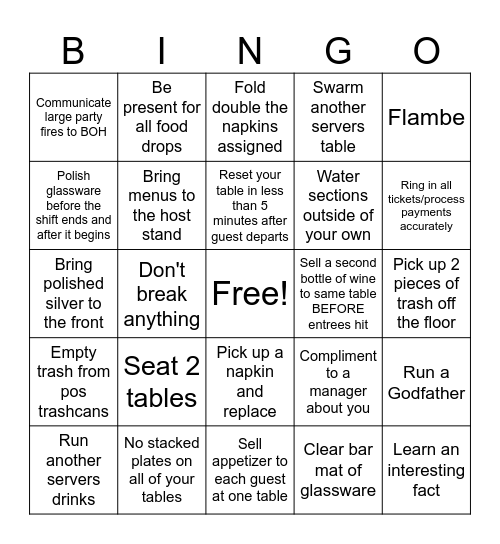 | B | I | N | G | O |
|---|---|---|---|---|
| Communicate large party fires to BOH | Be present for all food drops | Fold double the napkins assigned | Swarm another servers table | Flambe |
| Polish glassware before the shift ends and after it begins | Bring menus to the host stand | Reset your table in less than 5 minutes after guest departs | Water sections outside of your own | Ring in all tickets/process payments accurately |
| Bring polished silver to the front | Don't break anything | Free! | Sell a second bottle of wine to same table BEFORE entrees hit | Pick up 2 pieces of trash off the floor |
| Empty trash from pos trashcans | Seat 2 tables | Pick up a napkin and replace | Compliment to a manager about you | Run a Godfather |
| Run another servers drinks | No stacked plates on all of your tables | Sell appetizer to each guest at one table | Clear bar mat of glassware | Learn an interesting fact |